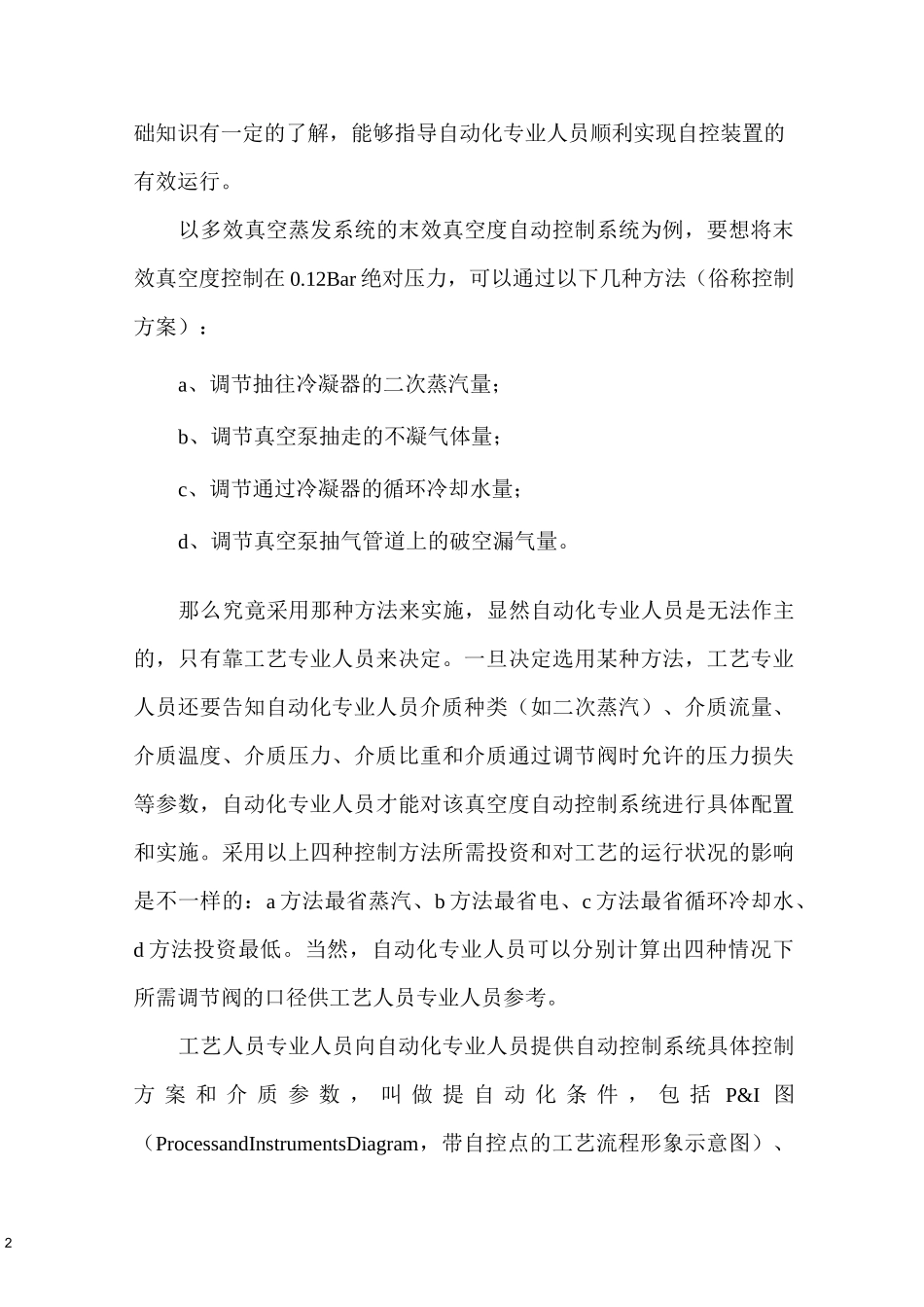 础知识有一定的了解，能够指导自动化专业人员顺利实现自控装置的有效运行。

以多效真空蒸发系统的末效真空度自动控制系统为例，要想将末效真空度控制在 0.12Bar 绝对压力，可以通过以下几种方法（俗称控制方案）：

a、调节抽往冷凝器的二次蒸汽量；

b、调节真空泵抽走的不凝气体量；

c、调节通过冷凝器的循环冷却水量；

d、调节真空泵抽气管道上的破空漏气量。

那么究竟采用那种方法来实施，显然自动化专业人员是无法作主的，只有靠工艺专业人员来决定。一旦决定选用某种方法，工艺专业人员还要告知自动化专业人员介质种类（如二次蒸汽）、介质流量、介质温度、介质压力、介质比重和介质通过调节阀时允许的压力损失等参数，自动化专业人员才能对该真空度自动控制系统进行具体配置和实施。采用以上四种控制方法所需投资和对工艺的运行状况的影响是不一样的：a 方法最省蒸汽、b 方法最省电、c 方法最省循环冷却水、d 方法投资最低。当然，自动化专业人员可以分别计算出四种情况下所需调节阀的口径供工艺人员专业人员参考。

工艺人员专业人员向自动化专业人员提供自动控制系统具体控制方案和介质参数，叫做提自动化条件，包括 P&I 图（ProcessandInstrumentsDiagram，带自控点的工艺流程形象示意图）、

2